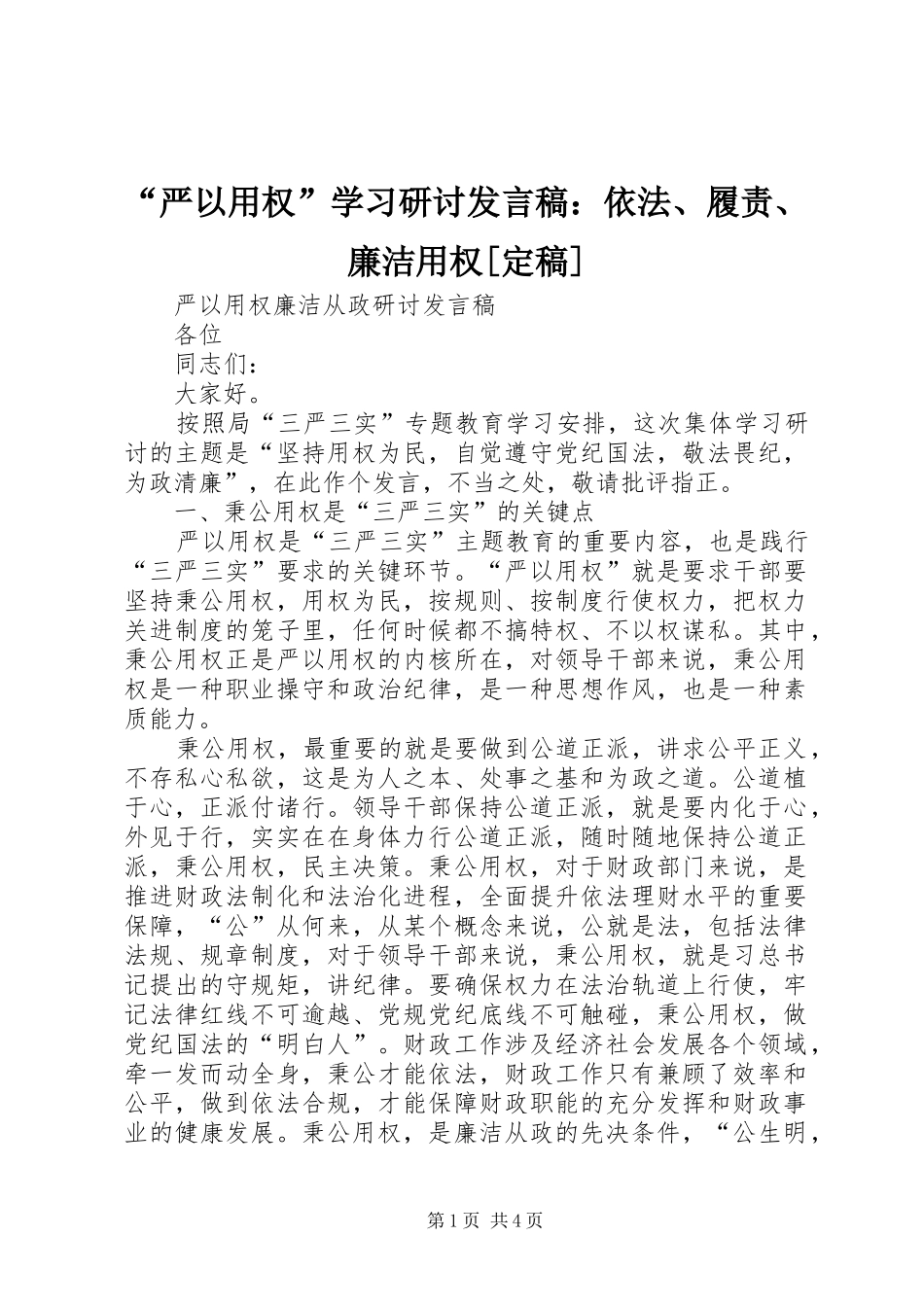 “严以用权”学习研讨发言稿：依法、履责、廉洁用权[定稿]

严以用权廉洁从政研讨发言稿

各位

同志们：

大家好。

按照局“三严三实”专题教育学习安排，这次集体学习研讨的主题是“坚持用权为民，自觉遵守党纪国法，敬法畏纪，为政清廉”，在此作个发言，不当之处，敬请批评指正。

一、秉公用权是“三严三实”的关键点

严以用权是“三严三实”主题教育的重要内容，也是践行“三严三实”要求的关键环节。“严以用权”就是要求干部要坚持秉公用权，用权为民，按规则、按制度行使权力，把权力关进制度的笼子里，任何时候都不搞特权、不以权谋私。其中，秉公用权正是严以用权的内核所在，对领导干部来说，秉公用权是一种职业操守和政治纪律，是一种思想作风，也是一种素质能力。

秉公用权，最重要的就是要做到公道正派，讲求公平正义，不存私心私欲，这是为人之本、处事之基和为政之道。公道植于心，正派付诸行。领导干部保持公道正派，就是要内化于心，外见于行，实实在在身体力行公道正派，随时随地保持公道正派，秉公用权，民主决策。秉公用权，对于财政部门来说，是推进财政法制化和法治化进程，全面提升依法理财水平的重要保障，“公”从何来，从某个概念来说，公就是法，包括法律法规、规章制度，对于领导干部来说，秉公用权，就是习总书记提出的守规矩，讲纪律。要确保权力在法治轨道上行使，牢记法律红线不可逾越、党规党纪底线不可触碰，秉公用权，做党纪国法的“明白人”。财政工作涉及经济社会发展各个领域，牵一发而动全身，秉公才能依法，财政工作只有兼顾了效率和公平，做到依法合规，才能保障财政职能的充分发挥和财政事业的健康发展。秉公用权，是廉洁从政的先决条件，“公生明，

第1页 共4页